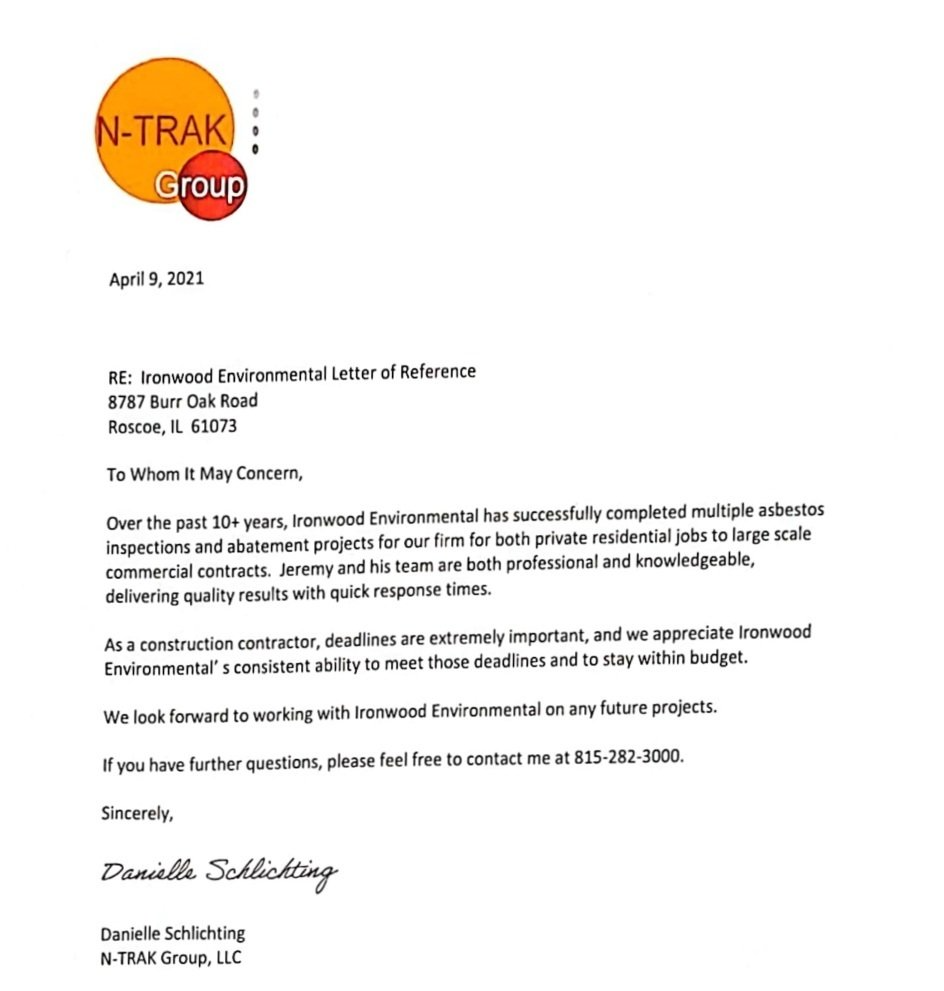 N-TRAK
Group

April 9, 2021

RE: Ironwood Environmental Letter of Reference
8787 Burr Oak Road
Roscoe, IL 61073

To Whom It May Concern,

Over the past 10+ years, Ironwood Environmental has successfully completed multiple asbestos inspections and abatement projects for our firm for both private residential jobs to large scale commercial contracts. Jeremy and his team are both professional and knowledgeable, delivering quality results with quick response times.

As a construction contractor, deadlines are extremely important, and we appreciate Ironwood Environmental' s consistent ability to meet those deadlines and to stay within budget.

We look forward to working with Ironwood Environmental on any future projects.

If you have further questions, please feel free to contact me at 815-282-3000.

Sincerely,

Danielle Schlichting

Danielle Schlichting
N-TRAK Group, LLC